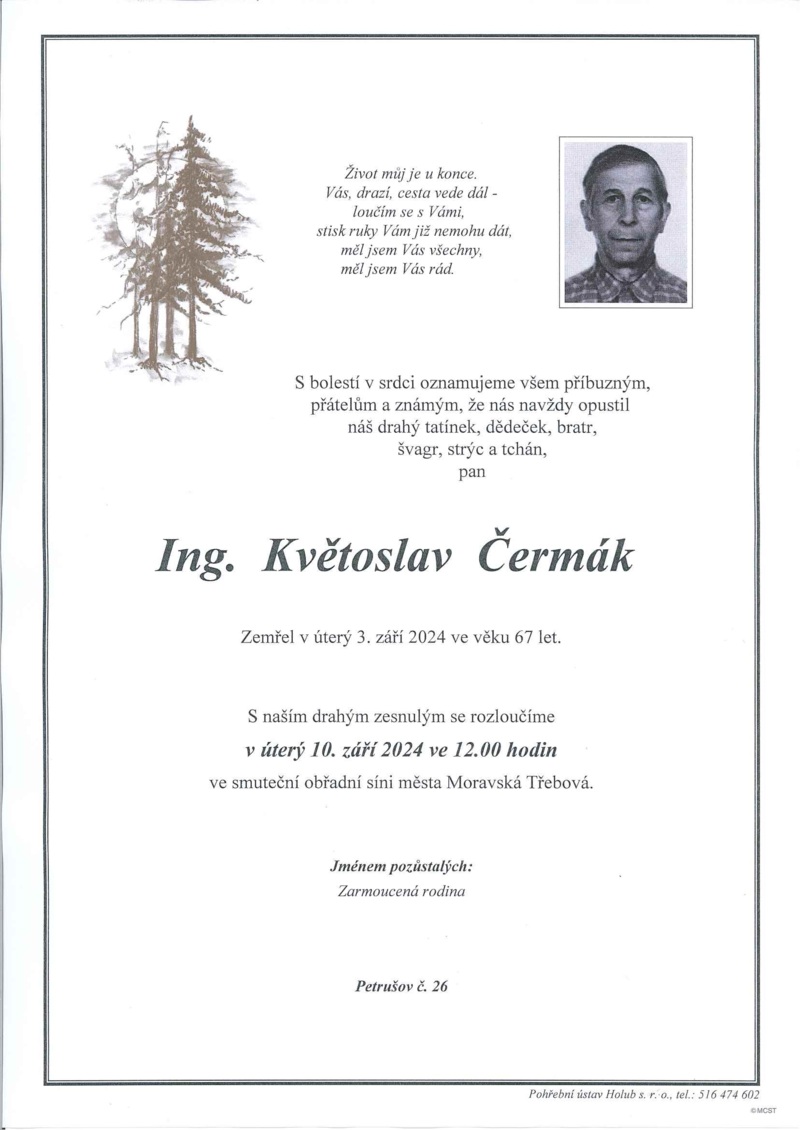 Život můj je u konce.
Vás, drazí, cesta vede dál -
loučím se s Vámi,
stisk ruky Vám již nemohu dát,
měl jsem Vás všechny,
měl jsem Vás rád.

S bolestí v srdci oznamujeme všem příbuzným, přátelům a známým, že nás navždy opustil náš drahý tatínek, dědeček, bratr, švagr, strýc a tchán, pan

Ing. Květoslav Čermák

Zemřel v úterý 3. září 2024 ve věku 67 let.

S naším drahým zesnulým se rozloučíme
v úterý 10. září 2024 ve 12.00 hodin
ve smuteční obřadní síni města Moravská Třebová.

Jménem pozůstalých:
Zarmoucená rodina

Petrušov č. 26

Pohřební ústav Holub s. r. o., tel.: 516 474 602
©MCST